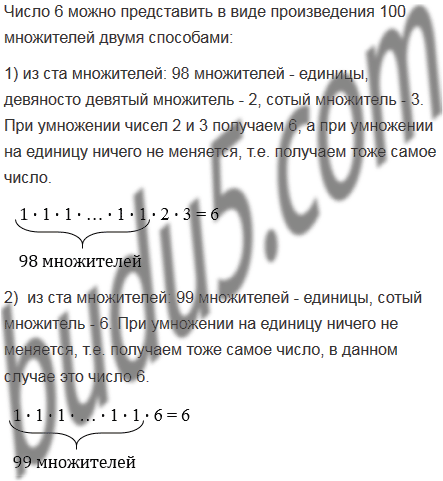 Число 6 можно представить в виде произведения 100 множителей двумя способами:

1) из ста множителей: 98 множителей - единицы, девяносто девятый множитель - 2, сотый множитель - 3. При умножении чисел 2 и 3 получаем 6, а при умножении на единицу ничего не меняется, т.е. получаем тоже самое число.

$\underbrace{1 \cdot 1 \cdot 1 \cdot \ldots \cdot 1 \cdot 1}_{98 \text{ множителей}} \cdot 2 \cdot 3 = 6$

2) из ста множителей: 99 множителей - единицы, сотый множитель - 6. При умножении на единицу ничего не меняется, т.е. получаем тоже самое число, в данном случае это число 6.

$\underbrace{1 \cdot 1 \cdot 1 \cdot \ldots \cdot 1 \cdot 1}_{99 \text{ множителей}} \cdot 6 = 6$

budu5.com